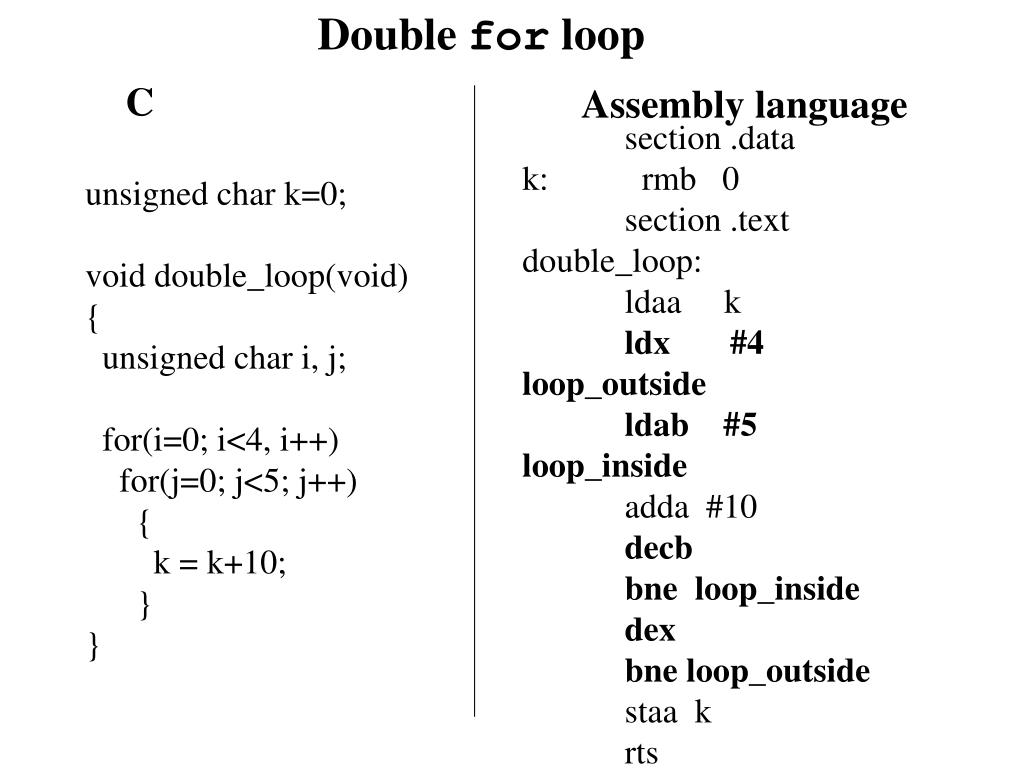 Double for loop

C

unsigned char k=0;

void double_loop(void)
{
unsigned char i, j;

for(i=0; i<4, i++)
for(j=0; j<5; j++)
{
k = k+10;
}
}

Assembly language

section .data
k: rmb 0
section .text
double_loop:
ldaa k
ldx #4
loop_outside
ldab #5
loop_inside
adda #10
decb
bne loop_inside
dex
bne loop_outside
staa k
rts